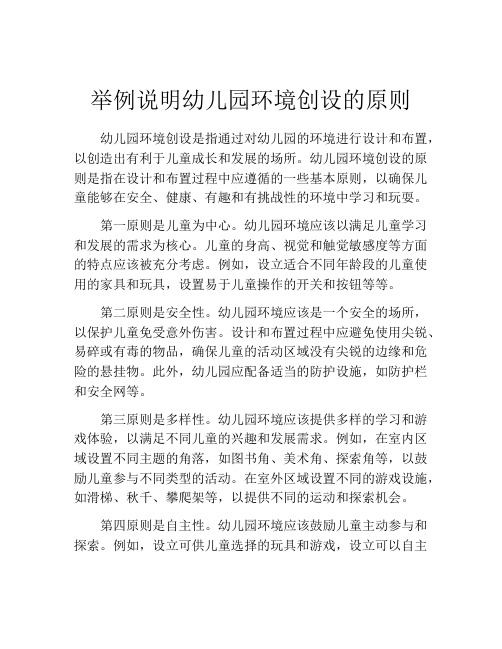 举例说明幼儿园环境创设的原则

幼儿园环境创设是指通过对幼儿园的环境进行设计和布置，以创造出有利于儿童成长和发展的场所。幼儿园环境创设的原则是指在设计和布置过程中应遵循的一些基本原则，以确保儿童能够在安全、健康、有趣和有挑战性的环境中学习和玩耍。

第一原则是儿童为中心。幼儿园环境应该以满足儿童学习和发展的需求为核心。儿童的身高、视觉和触觉敏感度等方面的特点应该被充分考虑。例如，设立适合不同年龄段的儿童使用的家具和玩具，设置易于儿童操作的开关和按钮等等。

第二原则是安全性。幼儿园环境应该是一个安全的场所，以保护儿童免受意外伤害。设计和布置过程中应避免使用尖锐、易碎或有毒的物品，确保儿童的活动区域没有尖锐的边缘和危险的悬挂物。此外，幼儿园应配备适当的防护设施，如防护栏和安全网等。

第三原则是多样性。幼儿园环境应该提供多样的学习和游戏体验，以满足不同儿童的兴趣和发展需求。例如，在室内区域设置不同主题的角落，如图书角、美术角、探索角等，以鼓励儿童参与不同类型的活动。在室外区域设置不同的游戏设施，如滑梯、秋千、攀爬架等，以提供不同的运动和探索机会。

第四原则是自主性。幼儿园环境应该鼓励儿童主动参与和探索。例如，设立可供儿童选择的玩具和游戏，设立可以自主